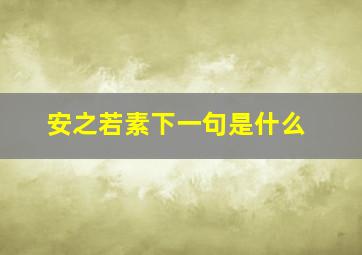 安之若素下一句是什么